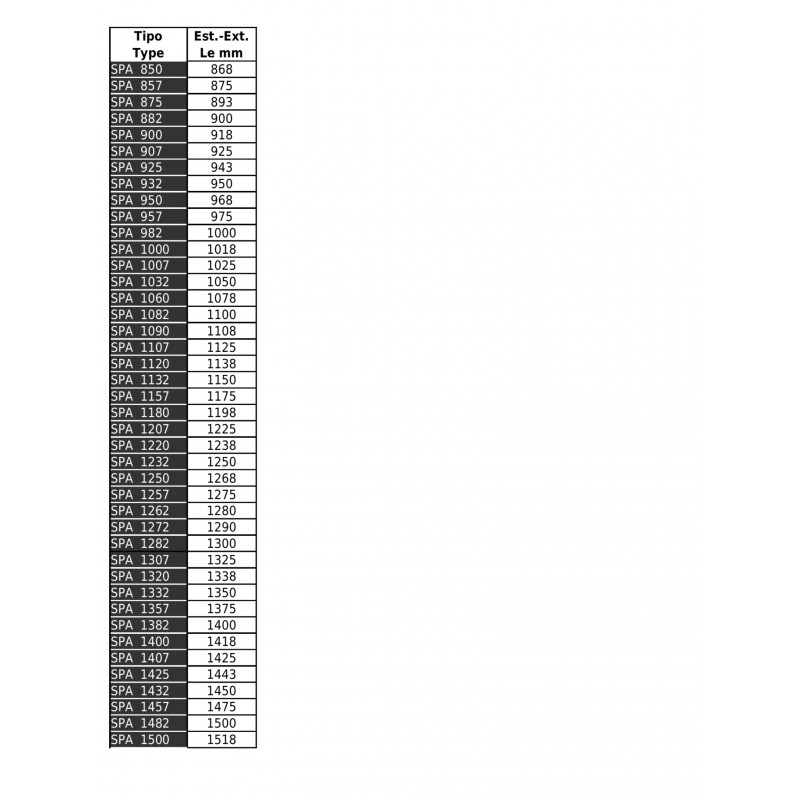 | Tipo Type | Est.-Ext. Le mm |
|---|---|
| SPA 850 | 868 |
| SPA 857 | 875 |
| SPA 875 | 893 |
| SPA 882 | 900 |
| SPA 900 | 918 |
| SPA 907 | 925 |
| SPA 925 | 943 |
| SPA 932 | 950 |
| SPA 950 | 968 |
| SPA 957 | 975 |
| SPA 982 | 1000 |
| SPA 1000 | 1018 |
| SPA 1007 | 1025 |
| SPA 1032 | 1050 |
| SPA 1060 | 1078 |
| SPA 1082 | 1100 |
| SPA 1090 | 1108 |
| SPA 1107 | 1125 |
| SPA 1120 | 1138 |
| SPA 1132 | 1150 |
| SPA 1157 | 1175 |
| SPA 1180 | 1198 |
| SPA 1207 | 1225 |
| SPA 1220 | 1238 |
| SPA 1232 | 1250 |
| SPA 1250 | 1268 |
| SPA 1257 | 1275 |
| SPA 1262 | 1280 |
| SPA 1272 | 1290 |
| SPA 1282 | 1300 |
| SPA 1307 | 1325 |
| SPA 1320 | 1338 |
| SPA 1332 | 1350 |
| SPA 1357 | 1375 |
| SPA 1382 | 1400 |
| SPA 1400 | 1418 |
| SPA 1407 | 1425 |
| SPA 1425 | 1443 |
| SPA 1432 | 1450 |
| SPA 1457 | 1475 |
| SPA 1482 | 1500 |
| SPA 1500 | 1518 |